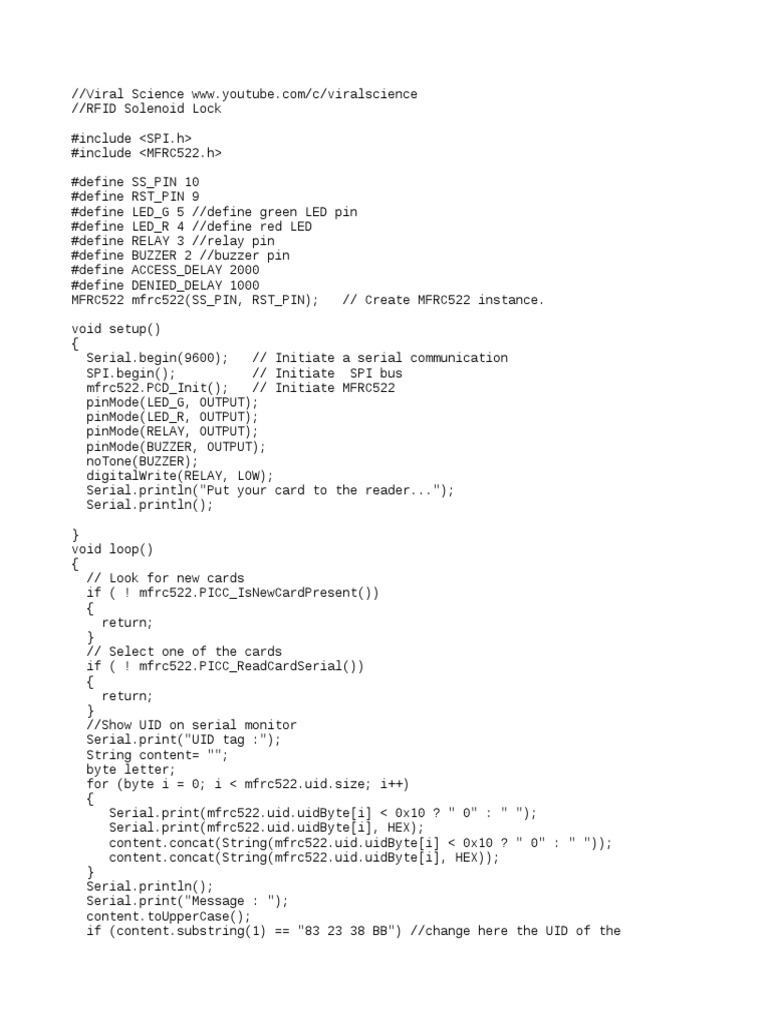 //Viral Science www.youtube.com/c/viralscience
//RFID Solenoid Lock

#include <SPI.h>
#include <MFRC522.h>

#define SS_PIN 10
#define RST_PIN 9
#define LED_G 5 //define green LED pin
#define LED_R 4 //define red LED
#define RELAY 3 //relay pin
#define BUZZER 2 //buzzer pin
#define ACCESS_DELAY 2000
#define DENIED_DELAY 1000
MFRC522 mfrc522(SS_PIN, RST_PIN);   // Create MFRC522 instance.

void setup()
{
  Serial.begin(9600);   // Initiate a serial communication
  SPI.begin();          // Initiate  SPI bus
  mfrc522.PCD_Init();   // Initiate MFRC522
  pinMode(LED_G, OUTPUT);
  pinMode(LED_R, OUTPUT);
  pinMode(RELAY, OUTPUT);
  pinMode(BUZZER, OUTPUT);
  noTone(BUZZER);
  digitalWrite(RELAY, LOW);
  Serial.println("Put your card to the reader...");
  Serial.println();

}
void loop()
{
  // Look for new cards
  if ( ! mfrc522.PICC_IsNewCardPresent())
  {
    return;
  }
  // Select one of the cards
  if ( ! mfrc522.PICC_ReadCardSerial())
  {
    return;
  }
  //Show UID on serial monitor
  Serial.print("UID tag :");
  String content= "";
  byte letter;
  for (byte i = 0; i < mfrc522.uid.size; i++)
  {
     Serial.print(mfrc522.uid.uidByte[i] < 0x10 ? " 0" : " ");
     Serial.print(mfrc522.uid.uidByte[i], HEX);
     content.concat(String(mfrc522.uid.uidByte[i] < 0x10 ? " 0" : " "));
     content.concat(String(mfrc522.uid.uidByte[i], HEX));
  }
  Serial.println();
  Serial.print("Message : ");
  content.toUpperCase();
  if (content.substring(1) == "83 23 38 BB") //change here the UID of the